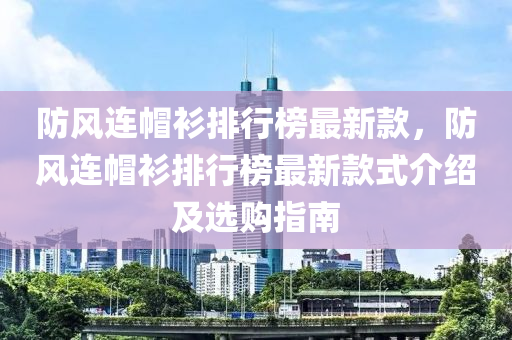 防风连帽衫排行榜最新款，防风连帽衫排行榜最新款式介绍及选购指南